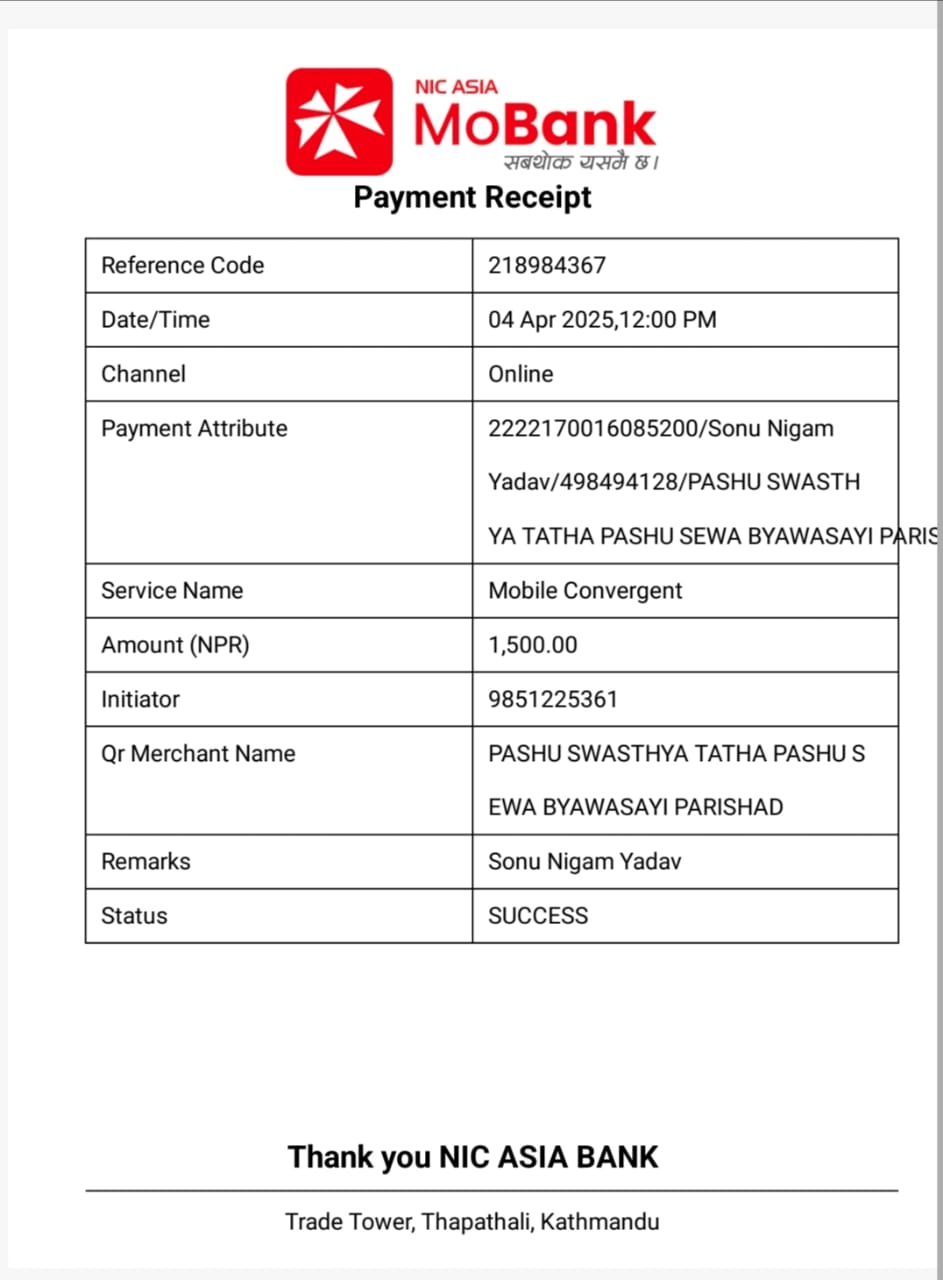 NIC ASIA
MoBank
सबथोक यसमै छ।

Payment Receipt

| Reference Code | 218984367 |
|---|---|
| Date/Time | 04 Apr 2025,12:00 PM |
| Channel | Online |
| Payment Attribute | 2222170016085200/Sonu Nigam Yadav/498494128/PASHU SWASTH YA TATHA PASHU SEWA BYAWASAYI PARIS |
| Service Name | Mobile Convergent |
| Amount (NPR) | 1,500.00 |
| Initiator | 9851225361 |
| Qr Merchant Name | PASHU SWASTHYA TATHA PASHU S EWA BYAWASAYI PARISHAD |
| Remarks | Sonu Nigam Yadav |
| Status | SUCCESS |

Thank you NIC ASIA BANK

Trade Tower, Thapathali, Kathmandu